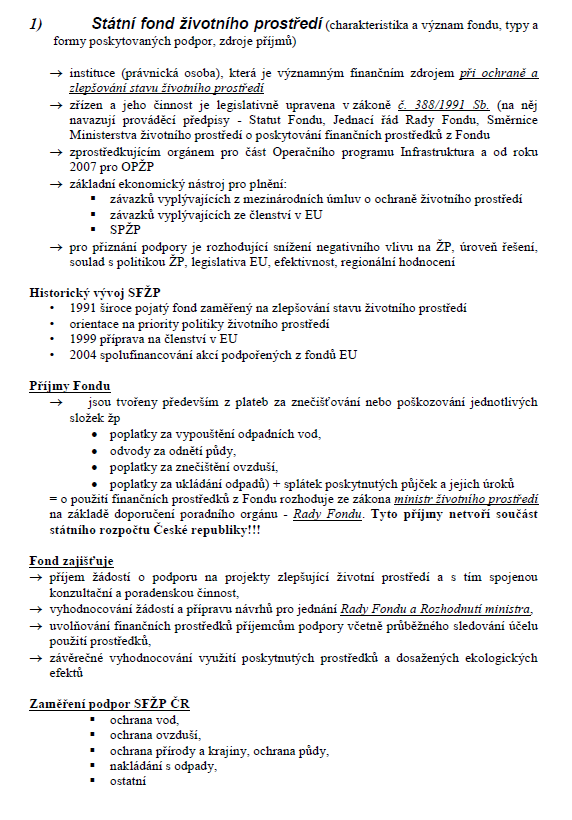 1) Státní fond životního prostředí (charakteristika a význam fondu, typy a formy poskytovaných podpor, zdroje příjmů)

→ instituce (právnická osoba), která je významným finančním zdrojem při ochraně a zlepšování stavu životního prostředí

→ zřízen a jeho činnost je legislativně upravena v zákoně č. 388/1991 Sb. (na něj navazují prováděcí předpisy - Statut Fondu, Jednací řád Rady Fondu, Směrnice Ministerstva životního prostředí o poskytování finančních prostředků z Fondu

→ zprostředkujícím orgánem pro část Operačního programu Infrastruktura a od roku 2007 pro OPŽP

→ základní ekonomický nástroj pro plnění:
▪ závazků vyplývajících z mezinárodních úmluv o ochraně životního prostředí
▪ závazků vyplývajících ze členství v EU
▪ SPŽP

→ pro přiznání podpory je rozhodující snížení negativního vlivu na ŽP, úroveň řešení, soulad s politikou ŽP, legislativa EU, efektivnost, regionální hodnocení

Historický vývoj SFŽP
• 1991 široce pojatý fond zaměřený na zlepšování stavu životního prostředí
• orientace na priority politiky životního prostředí
• 1999 příprava na členství v EU
• 2004 spolufinancování akcí podpořených z fondů EU

Příjmy Fondu
→ jsou tvořeny především z plateb za znečišťování nebo poškozování jednotlivých složek žp
• poplatky za vypouštění odpadních vod,
• odvody za odnětí půdy,
• poplatky za znečištění ovzduší,
• poplatky za ukládání odpadů) + splátek poskytnutých půjček a jejich úroků
= o použití finančních prostředků z Fondu rozhoduje ze zákona ministr životního prostředí na základě doporučení poradního orgánu - Rady Fondu. Tyto příjmy netvoří součást státního rozpočtu České republiky!!!

Fond zajišťuje
→ příjem žádostí o podporu na projekty zlepšující životní prostředí a s tím spojenou konzultační a poradenskou činnost,
→ vyhodnocování žádostí a přípravu návrhů pro jednání Rady Fondu a Rozhodnutí ministra,
→ uvolňování finančních prostředků příjemcům podpory včetně průběžného sledování účelu použití prostředků,
→ závěrečné vyhodnocování využití poskytnutých prostředků a dosažených ekologických efektů

Zaměření podpor SFŽP ČR
▪ ochrana vod,
▪ ochrana ovzduší,
▪ ochrana přírody a krajiny, ochrana půdy,
▪ nakládání s odpady,
▪ ostatní